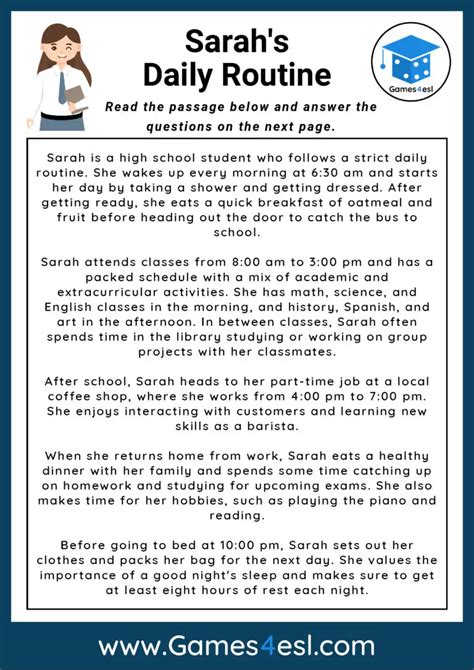 Sarah's Daily Routine

Games4esl

Read the passage below and answer the questions on the next page.

Sarah is a high school student who follows a strict daily routine. She wakes up every morning at 6:30 am and starts her day by taking a shower and getting dressed. After getting ready, she eats a quick breakfast of oatmeal and fruit before heading out the door to catch the bus to school.

Sarah attends classes from 8:00 am to 3:00 pm and has a packed schedule with a mix of academic and extracurricular activities. She has math, science, and English classes in the morning, and history, Spanish, and art in the afternoon. In between classes, Sarah often spends time in the library studying or working on group projects with her classmates.

After school, Sarah heads to her part-time job at a local coffee shop, where she works from 4:00 pm to 7:00 pm. She enjoys interacting with customers and learning new skills as a barista.

When she returns home from work, Sarah eats a healthy dinner with her family and spends some time catching up on homework and studying for upcoming exams. She also makes time for her hobbies, such as playing the piano and reading.

Before going to bed at 10:00 pm, Sarah sets out her clothes and packs her bag for the next day. She values the importance of a good night's sleep and makes sure to get at least eight hours of rest each night.

www.Games4esl.com